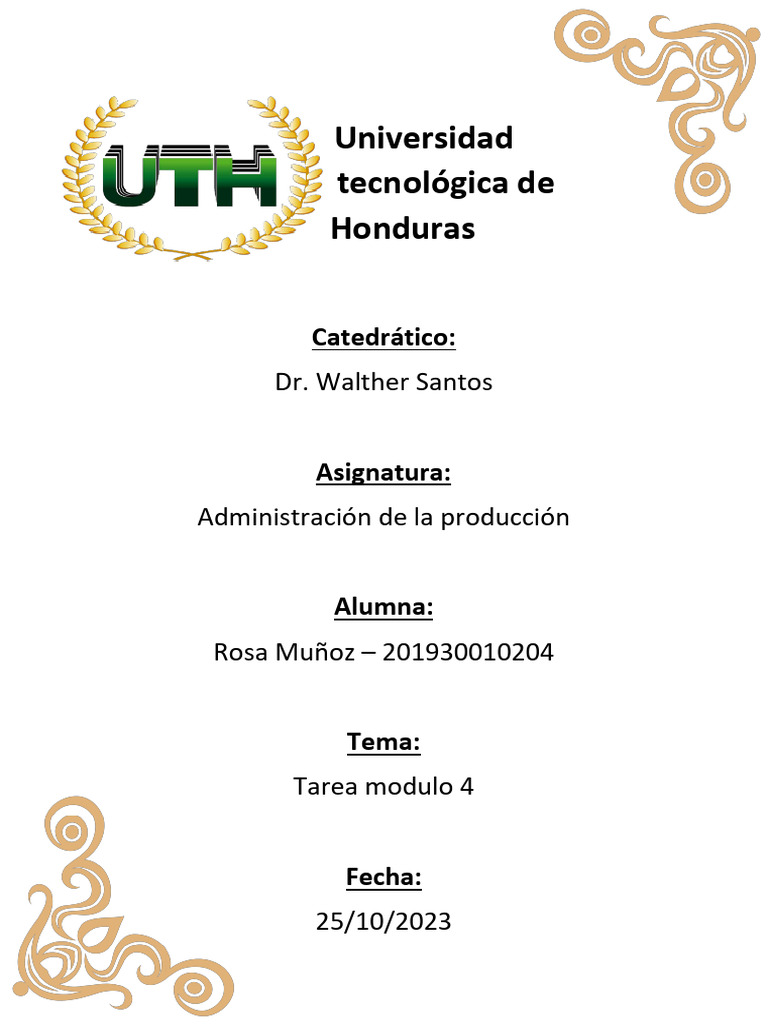 UTH

Universidad tecnológica de Honduras

Catedrático:

Dr. Walther Santos

Asignatura:

Administración de la producción

Alumna:

Rosa Muñoz – 201930010204

Tema:

Tarea modulo 4

Fecha:

25/10/2023